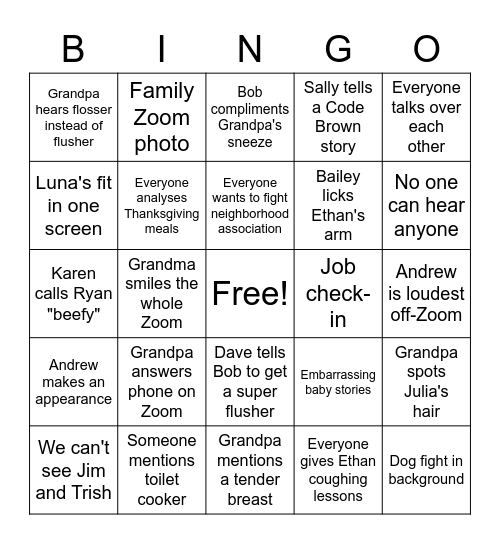 | B | I | N | G | O |
|---|---|---|---|---|
| Grandpa hears flosser instead of flusher | Family Zoom photo | Bob compliments Grandpa's sneeze | Sally tells a Code Brown story | Everyone talks over each other |
| Luna's fit in one screen | Everyone analyses Thanksgiving meals | Everyone wants to fight neighborhood association | Bailey licks Ethan's arm | No one can hear anyone |
| Karen calls Ryan "beefy" | Grandma smiles the whole Zoom | Free! | Job check-in | Andrew is loudest off-Zoom |
| Andrew makes an appearance | Grandpa answers phone on Zoom | Dave tells Bob to get a super flusher | Embarrassing baby stories | Grandpa spots Julia's hair |
| We can't see Jim and Trish | Someone mentions toilet cooker | Grandpa mentions a tender breast | Everyone gives Ethan coughing lessons | Dog fight in background |